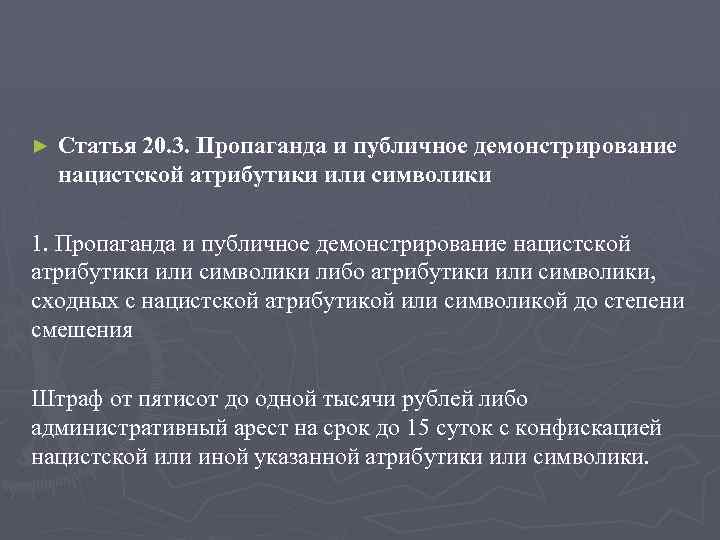 ► Статья 20.3. Пропаганда и публичное демонстрирование нацистской атрибутики или символики

1. Пропаганда и публичное демонстрирование нацистской атрибутики или символики либо атрибутики или символики, сходных с нацистской атрибутикой или символикой до степени смешения

Штраф от пятисот до одной тысячи рублей либо административный арест на срок до 15 суток с конфискацией нацистской или иной указанной атрибутики или символики.